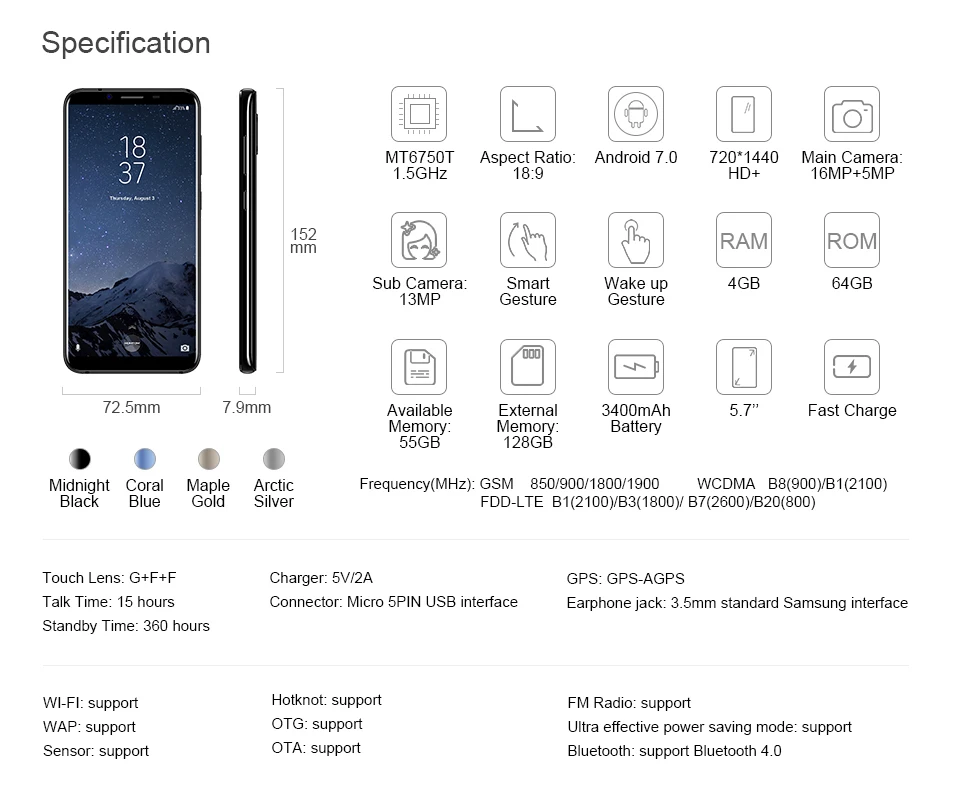 Specification

18
37
Thursday, August 3

152 mm

72.5mm

7.9mm

Midnight Black

Coral Blue

Maple Gold

Arctic Silver

MT6750T 1.5GHz

Aspect Ratio: 18:9

Android 7.0

720*1440 HD+

Main Camera: 16MP+5MP

Sub Camera: 13MP

Smart Gesture

Wake up Gesture

RAM
4GB

ROM
64GB

Available Memory: 55GB

External Memory: 128GB

3400mAh Battery

5.7''

Fast Charge

Frequency(MHz): GSM 850/900/1800/1900 WCDMA B8(900)/B1(2100)
FDD-LTE B1(2100)/B3(1800)/ B7(2600)/B20(800)

Touch Lens: G+F+F
Talk Time: 15 hours
Standby Time: 360 hours

Charger: 5V/2A
Connector: Micro 5PIN USB interface

GPS: GPS-AGPS
Earphone jack: 3.5mm standard Samsung interface

WI-FI: support
WAP: support
Sensor: support

Hotknot: support
OTG: support
OTA: support

FM Radio: support
Ultra effective power saving mode: support
Bluetooth: support Bluetooth 4.0